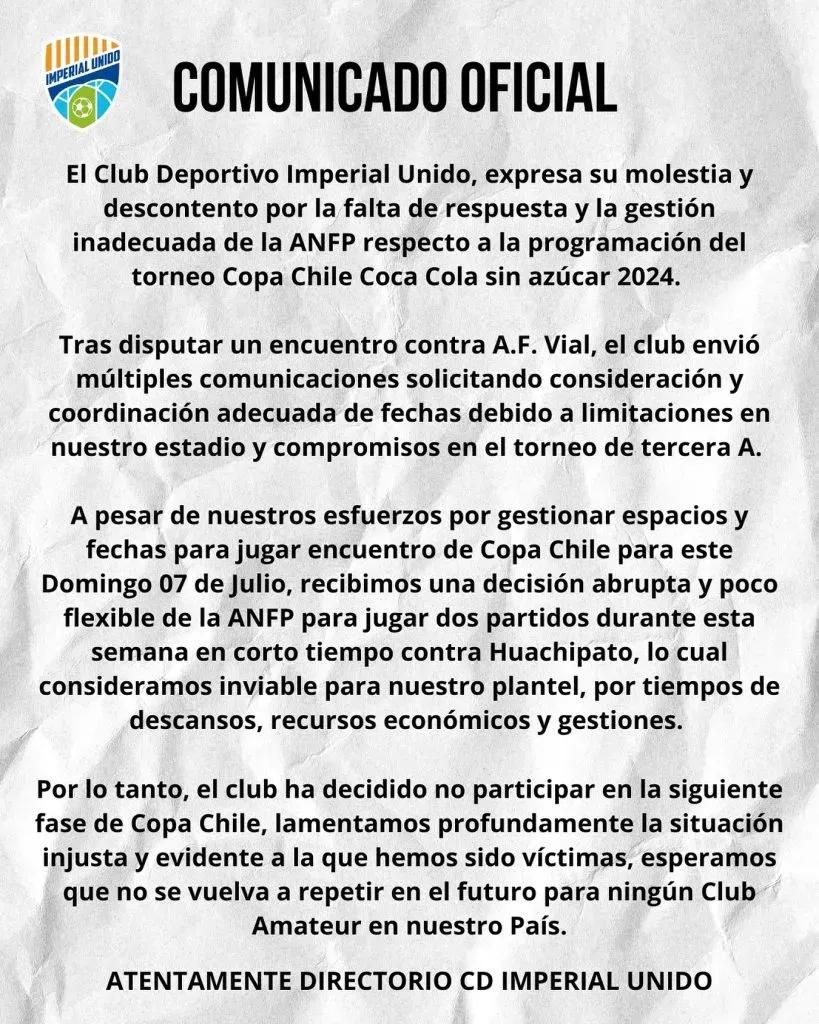 IMPERIAL UNIDO

COMUNICADO OFICIAL

El Club Deportivo Imperial Unido, expresa su molestia y descontento por la falta de respuesta y la gestión inadecuada de la ANFP respecto a la programación del torneo Copa Chile Coca Cola sin azúcar 2024.

Tras disputar un encuentro contra A.F. Vial, el club envió múltiples comunicaciones solicitando consideración y coordinación adecuada de fechas debido a limitaciones en nuestro estadio y compromisos en el torneo de tercera A.

A pesar de nuestros esfuerzos por gestionar espacios y fechas para jugar encuentro de Copa Chile para este Domingo 07 de Julio, recibimos una decisión abrupta y poco flexible de la ANFP para jugar dos partidos durante esta semana en corto tiempo contra Huachipato, lo cual consideramos inviable para nuestro plantel, por tiempos de descansos, recursos económicos y gestiones.

Por lo tanto, el club ha decidido no participar en la siguiente fase de Copa Chile, lamentamos profundamente la situación injusta y evidente a la que hemos sido víctimas, esperamos que no se vuelva a repetir en el futuro para ningún Club Amateur en nuestro País.

ATENTAMENTE DIRECTORIO CD IMPERIAL UNIDO